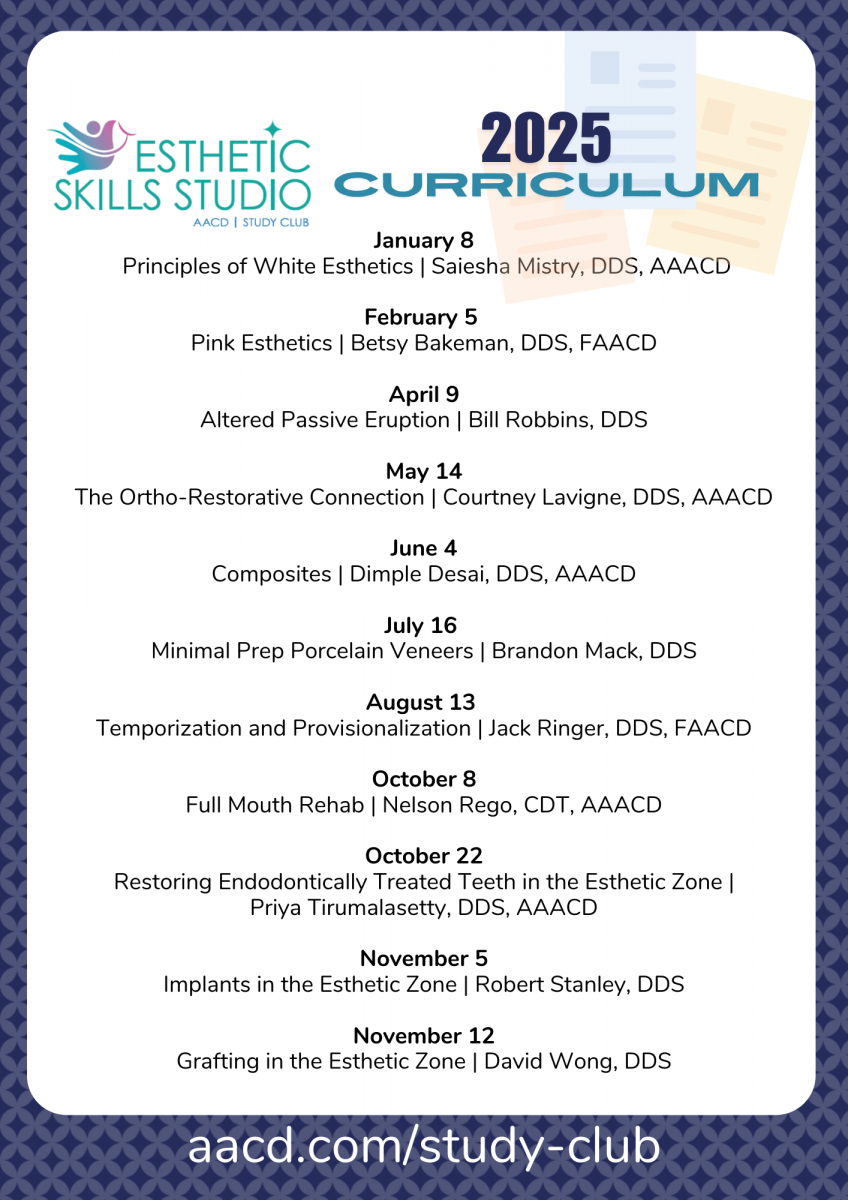 ESTHETIC SKILLS STUDIO
AACD | STUDY CLUB

2025
CURRICULUM

January 8
Principles of White Esthetics | Saiesha Mistry, DDS, AAACD

February 5
Pink Esthetics | Betsy Bakeman, DDS, FAACD

April 9
Altered Passive Eruption | Bill Robbins, DDS

May 14
The Ortho-Restorative Connection | Courtney Lavigne, DDS, AAACD

June 4
Composites | Dimple Desai, DDS, AAACD

July 16
Minimal Prep Porcelain Veneers | Brandon Mack, DDS

August 13
Temporization and Provisionalization | Jack Ringer, DDS, FAACD

October 8
Full Mouth Rehab | Nelson Rego, CDT, AAACD

October 22
Restoring Endodontically Treated Teeth in the Esthetic Zone | Priya Tirumalasetty, DDS, AAACD

November 5
Implants in the Esthetic Zone | Robert Stanley, DDS

November 12
Grafting in the Esthetic Zone | David Wong, DDS

aacd.com/study-club